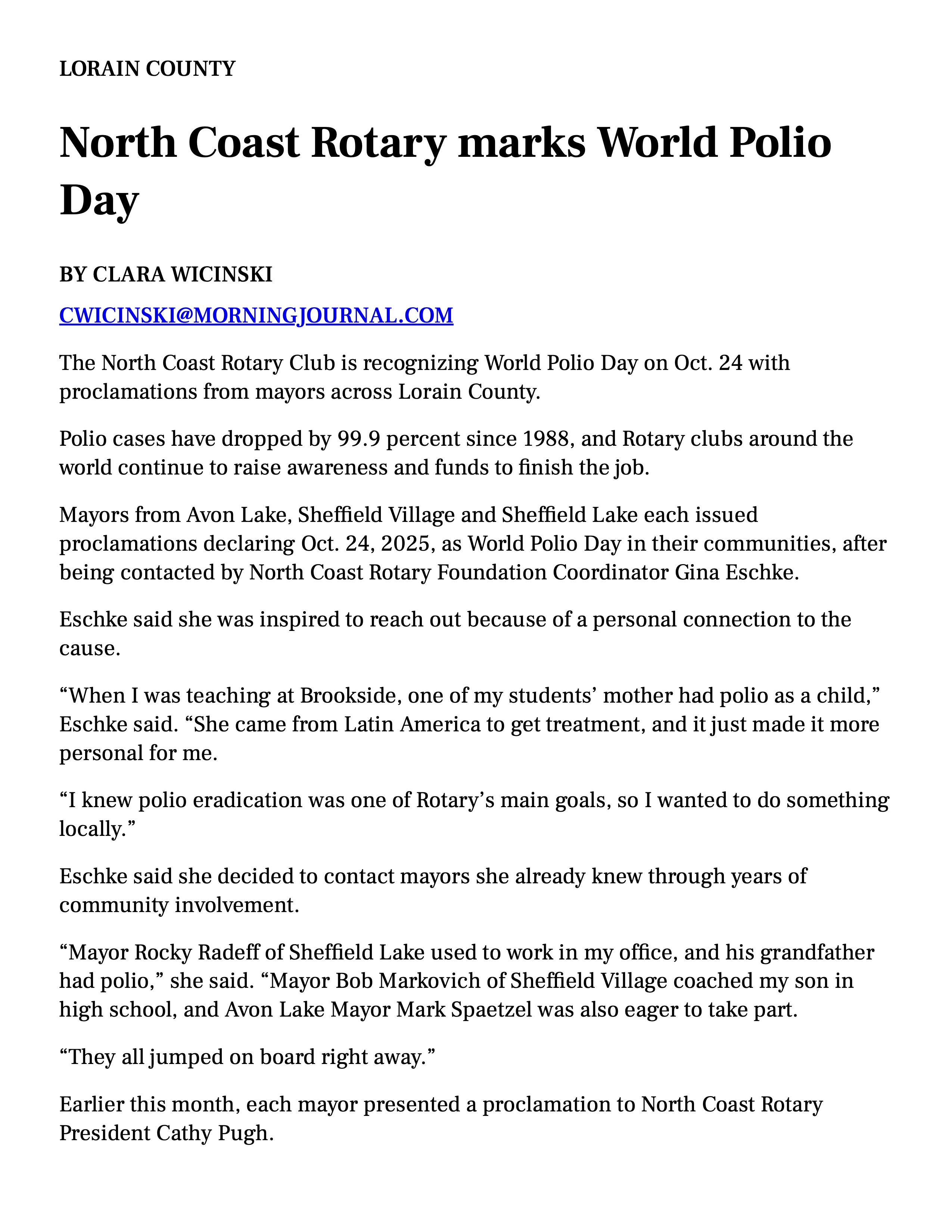 LORAIN COUNTY

North Coast Rotary marks World Polio Day

BY CLARA WICINSKI

CWICINSKI@MORNINGJOURNAL.COM

The North Coast Rotary Club is recognizing World Polio Day on Oct. 24 with proclamations from mayors across Lorain County.

Polio cases have dropped by 99.9 percent since 1988, and Rotary clubs around the world continue to raise awareness and funds to finish the job.

Mayors from Avon Lake, Sheffield Village and Sheffield Lake each issued proclamations declaring Oct. 24, 2025, as World Polio Day in their communities, after being contacted by North Coast Rotary Foundation Coordinator Gina Eschke.

Eschke said she was inspired to reach out because of a personal connection to the cause.

"When I was teaching at Brookside, one of my students' mother had polio as a child," Eschke said. "She came from Latin America to get treatment, and it just made it more personal for me.

"I knew polio eradication was one of Rotary's main goals, so I wanted to do something locally."

Eschke said she decided to contact mayors she already knew through years of community involvement.

"Mayor Rocky Radeff of Sheffield Lake used to work in my office, and his grandfather had polio," she said. "Mayor Bob Markovich of Sheffield Village coached my son in high school, and Avon Lake Mayor Mark Spaetzel was also eager to take part.

"They all jumped on board right away."

Earlier this month, each mayor presented a proclamation to North Coast Rotary President Cathy Pugh.